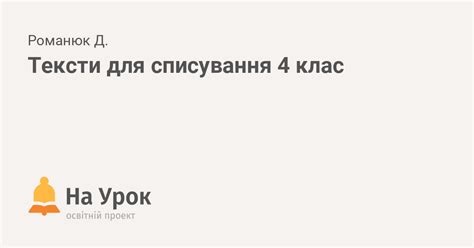 Романюк Д.

Тексти для списування 4 клас

На Урок
освітній проект